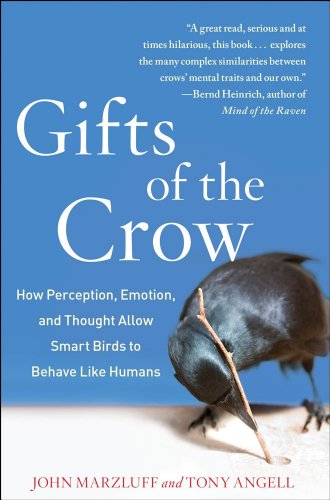 "A great read, serious and at times hilarious, this book . . . explores the many complex similarities between crows' mental traits and our own."
—Bernd Heinrich, author of *Mind of the Raven*

Gifts of the Crow

How Perception, Emotion, and Thought Allow Smart Birds to Behave Like Humans

JOHN MARZLUFF and TONY ANGELL